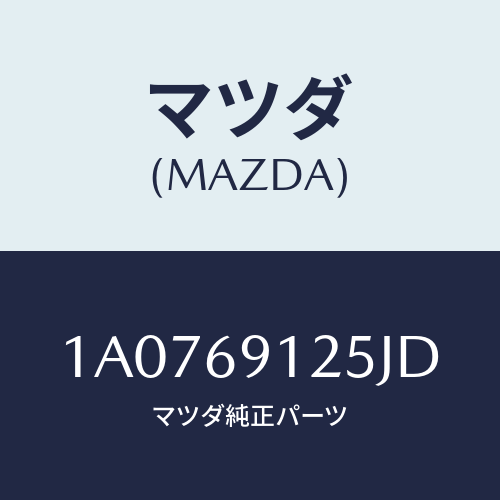 マツダ
(MAZDA)

1A0769125JD
マツダ純正パーツ